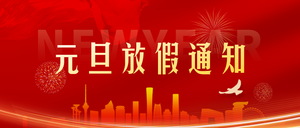 NEWYEAR
元旦放假通知